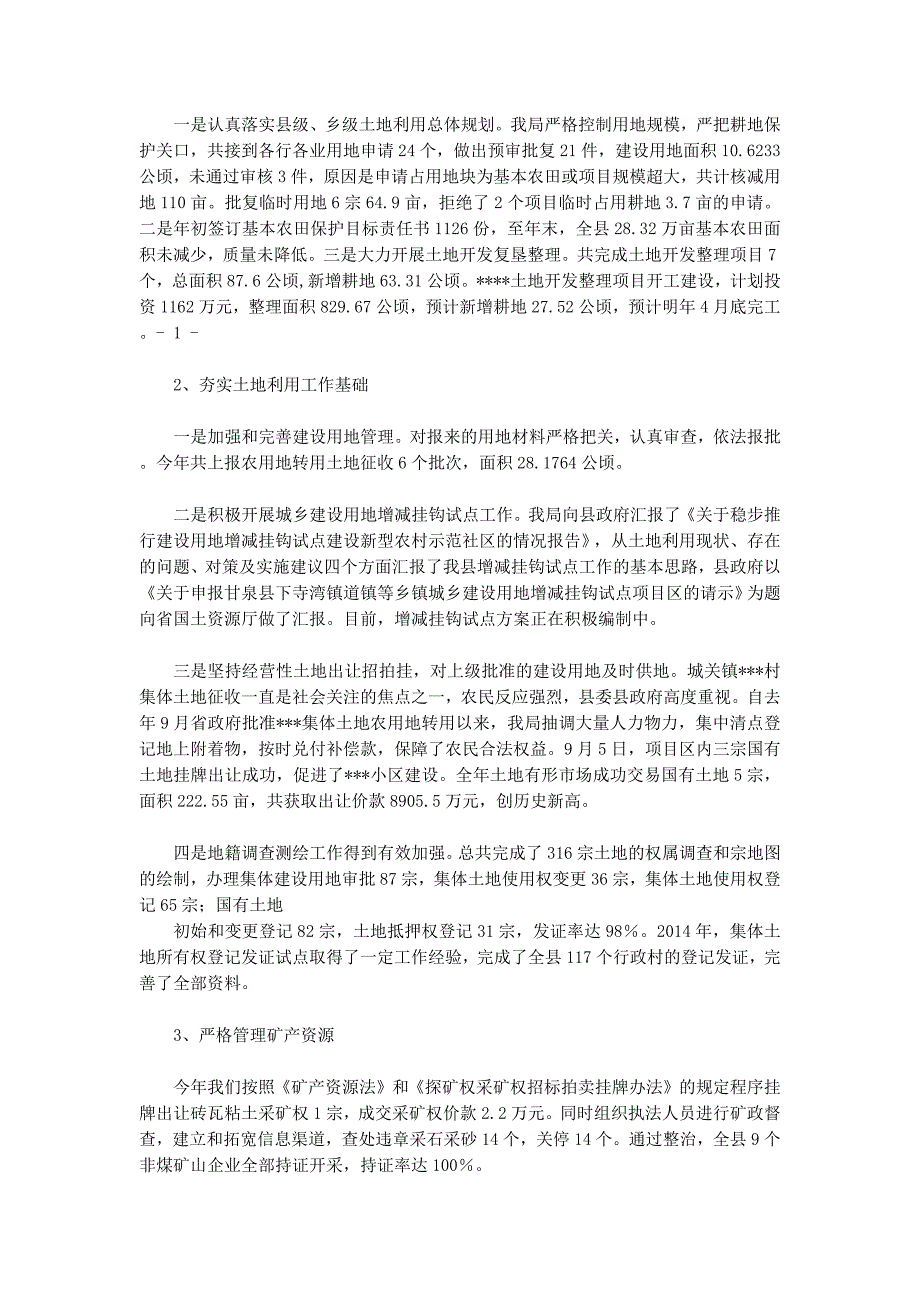 一是认真落实县级、乡级土地利用总体规划。我局严格控制用地规模，严把耕地保护关口，共接到各行各业用地申请 24 个，做出预审批复 21 件，建设用地面积 10.6233 公顷，未通过审核 3 件，原因是申请占用地块为基本农田或项目规模超大，共计核减用地 110 亩。批复临时用地 6 宗 64.9 亩，拒绝了 2 个项目临时占用耕地 3.7 亩的申请。二是年初签订基本农田保护目标责任书 1126 份，至年末，全县 28.32 万亩基本农田面积未减少，质量未降低。三是大力开展土地开发复垦整理。共完成土地开发整理项目 7 个，总面积 87.6 公顷，新增耕地 63.31 公顷。****土地开发整理项目开工建设，计划投资 1162 万元，整理面积 829.67 公顷，预计新增耕地 27.52 公顷，预计明年 4 月底完工。- 1 -

2、夯实土地利用工作基础

一是加强和完善建设用地管理。对报来的用地材料严格把关，认真审查，依法报批。今年共上报农用地转用土地征收 6 个批次，面积 28.1764 公顷。

二是积极开展城乡建设用地增减挂钩试点工作。我局向县政府汇报了《关于稳步推行建设用地增减挂钩试点建设新型农村示范社区的情况报告》，从土地利用现状、存在的问题、对策及实施建议四个方面汇报了我县增减挂钩试点工作的基本思路，县政府以《关于申报甘泉县下寺湾镇道镇等乡镇城乡建设用地增减挂钩试点项目区的请示》为题向省国土资源厅做了汇报。目前，增减挂钩试点方案正在积极编制中。

三是坚持经营性土地出让招拍挂，对上级批准的建设用地及时供地。城关镇***村集体土地征收一直是社会关注的焦点之一，农民反应强烈，县委县政府高度重视。自去年 9 月省政府批准***集体土地农用地转用以来，我局抽调大量人力物力，集中清点登记地上附着物，按时兑付补偿款，保障了农民合法权益。9 月 5 日，项目区内三宗国有土地挂牌出让成功，促进了***小区建设。全年土地有形市场成功交易国有土地 5 宗，面积 222.55 亩，共获取出让价款 8905.5 万元，创历史新高。

四是地籍调查测绘工作得到有效加强。总共完成了 316 宗土地的权属调查和宗地图的绘制，办理集体建设用地审批 87 宗，集体土地使用权变更 36 宗，集体土地使用权登记 65 宗；国有土地
初始和变更登记 82 宗，土地抵押权登记 31 宗，发证率达 98%。2014 年，集体土地所有权登记发证试点取得了一定工作经验，完成了全县 117 个行政村的登记发证，完善了全部资料。

3、严格管理矿产资源

今年我们按照《矿产资源法》和《探矿权采矿权招标拍卖挂牌办法》的规定程序挂牌出让砖瓦粘土采矿权 1 宗，成交采矿权价款 2.2 万元。同时组织执法人员进行矿政督查，建立和拓宽信息渠道，查处违章采石采砂 14 个，关停 14 个。通过整治，全县 9 个非煤矿山企业全部持证开采，持证率达 100%。